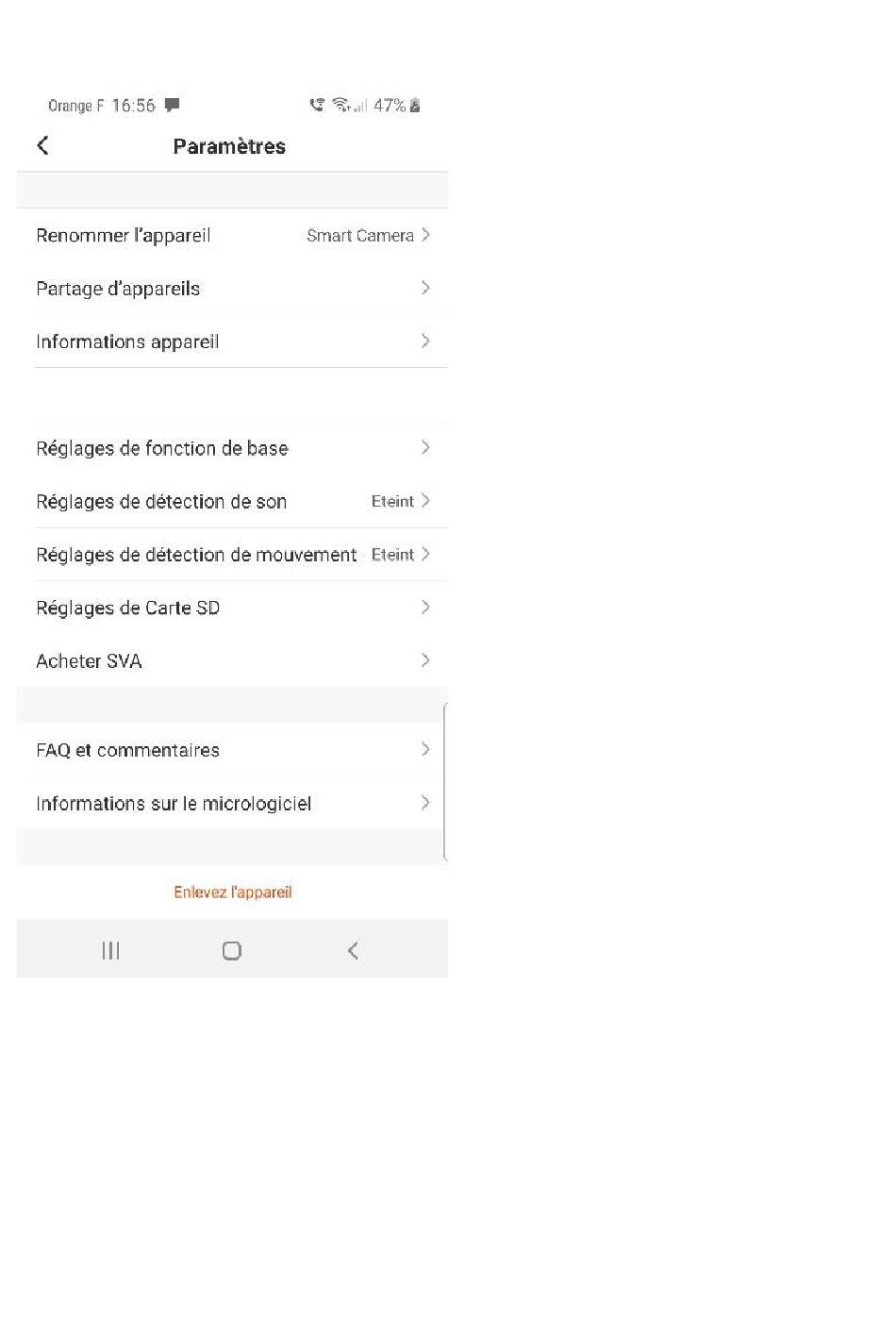 Orange F 16:56 47%

Paramètres

Renommer l'appareil Smart Camera

Partage d'appareils

Informations appareil

Réglages de fonction de base

Réglages de détection de son Eteint

Réglages de détection de mouvement Eteint

Réglages de Carte SD

Acheter SVA

FAQ et commentaires

Informations sur le micrologiciel

Enlevez l'appareil